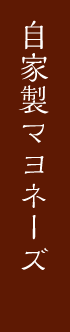 自家製マヨネーズ